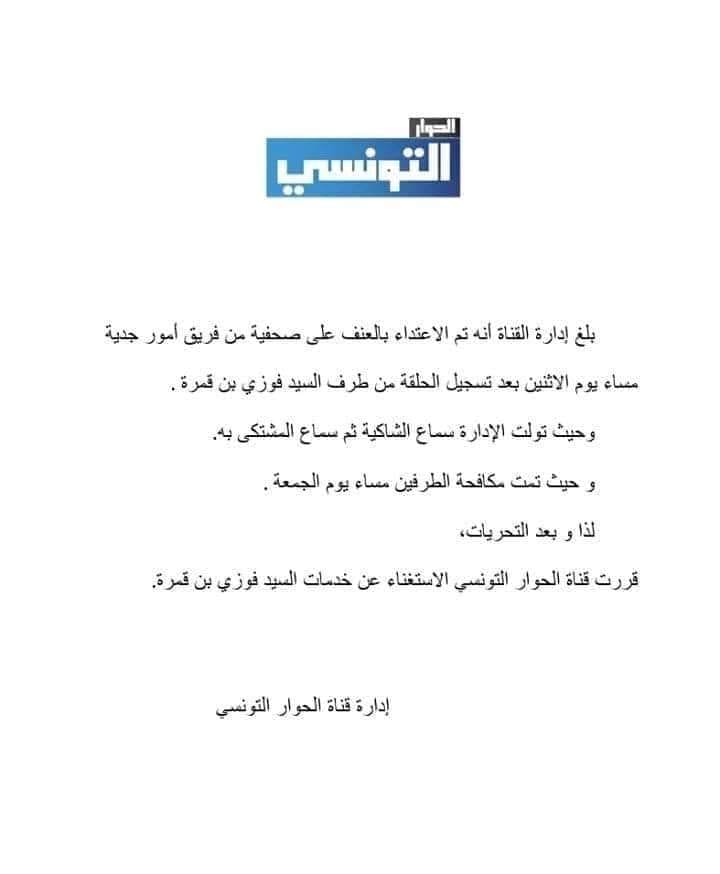 الحوار
التونسي

بلغ إدارة القناة أنه تم الاعتداء بالعنف على صحفية من فريق أمور جدية مساء يوم الاثنين بعد تسجيل الحلقة من طرف السيد فوزي بن قمرة .

وحيث تولت الإدارة سماع الشاكية ثم سماع المشتكى به.

و حيث تمت مكافحة الطرفين مساء يوم الجمعة .

لذا و بعد التحريات،

قررت قناة الحوار التونسي الاستغناء عن خدمات السيد فوزي بن قمرة.

إدارة قناة الحوار التونسي